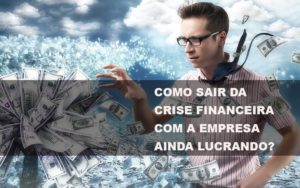 COMO SAIR DA CRISE FINANCEIRA COM A EMPRESA AINDA LUCRANDO?